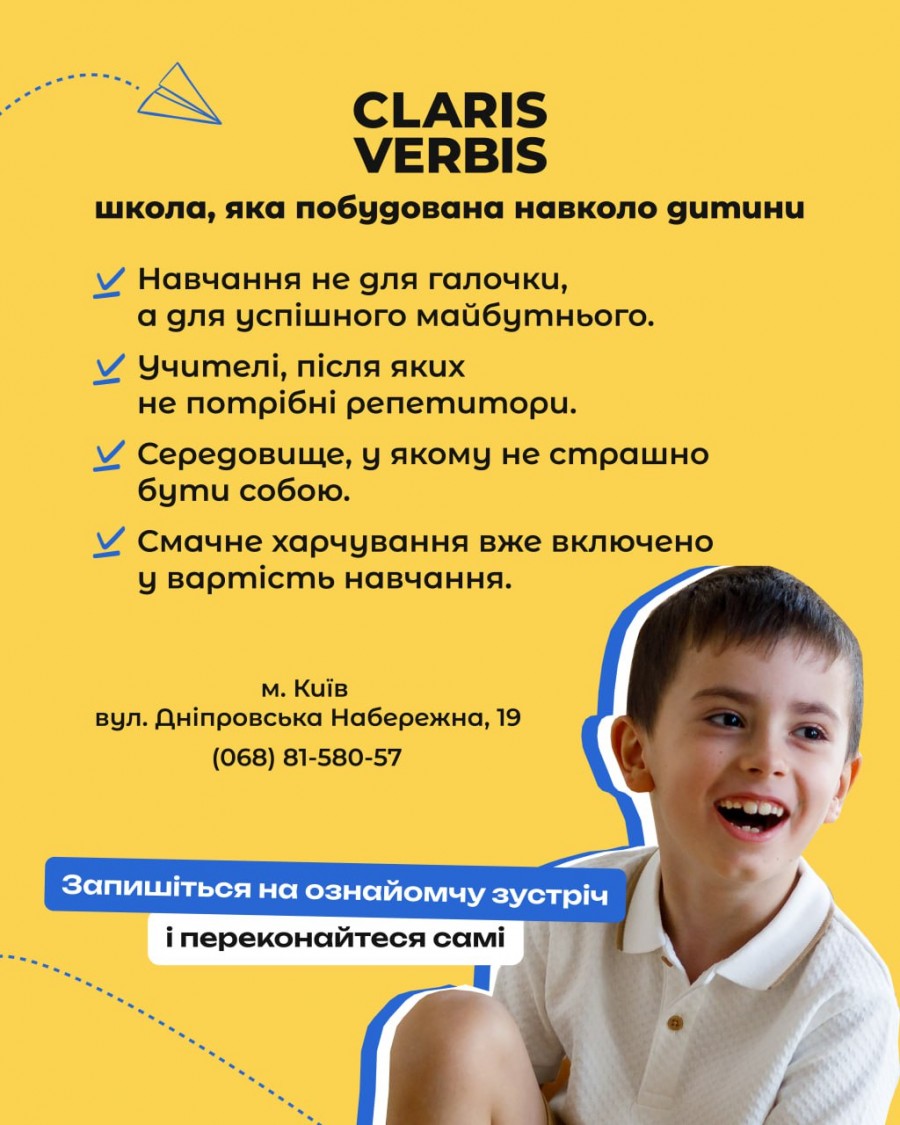 CLARIS VERBIS

школа, яка побудована навколо дитини

Навчання не для галочки, а для успішного майбутнього.

Учителі, після яких не потрібні репетитори.

Середовище, у якому не страшно бути собою.

Смачне харчування вже включено у вартість навчання.

м. Київ
вул. Дніпровська Набережна, 19
(068) 81-580-57

Запишіться на ознайомчу зустріч
і переконайтеся самі